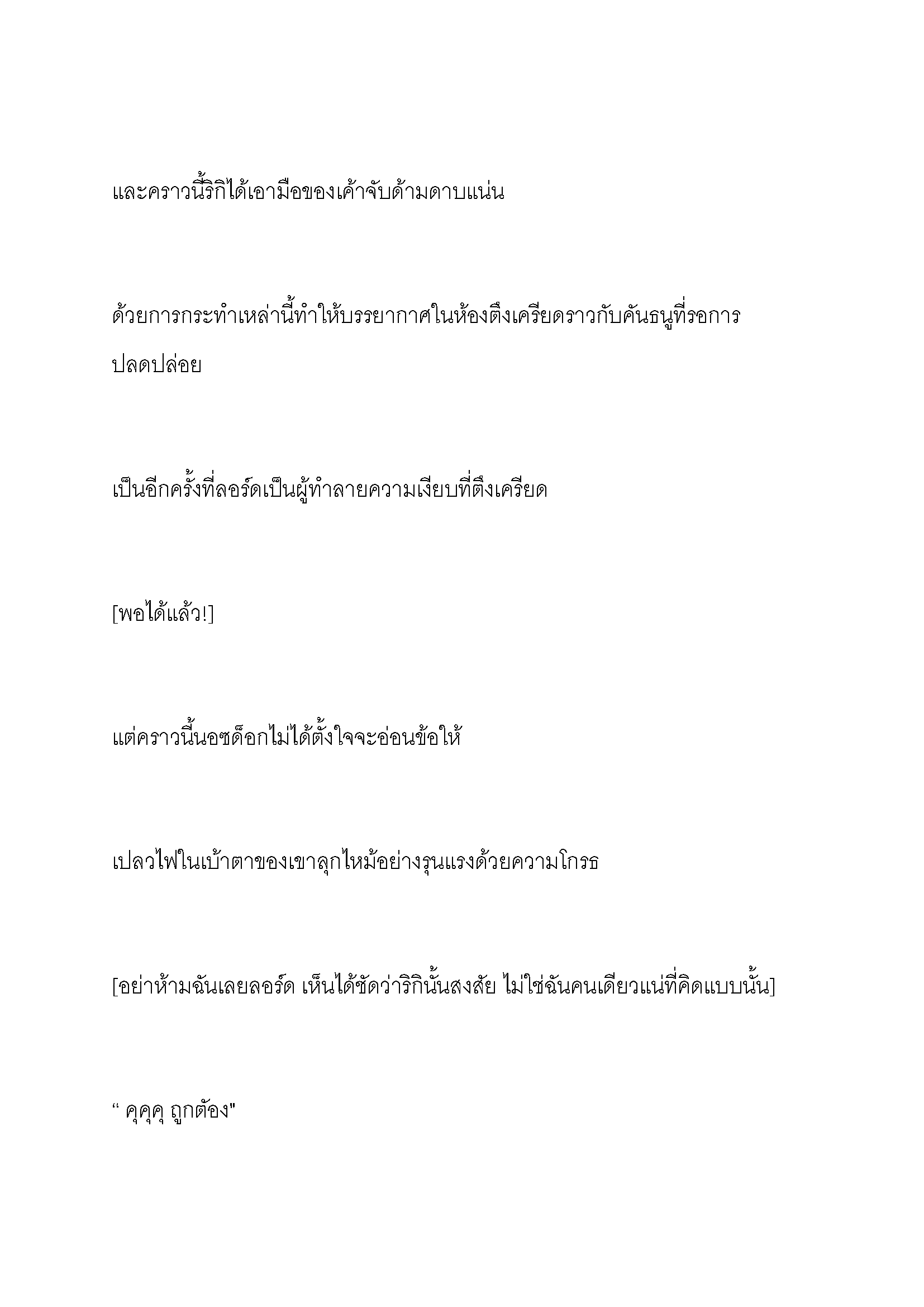 และคราวนี้ริกิได้เอามือของเค้าจับด้ามดาบแน่น

ด้วยการกระทำเหล่านี้ทำให้บรรยากาศในห้องตึงเครียดราวกับคันธนูที่รอการปลดปล่อย

เป็นอีกครั้งที่ลอร์ดเป็นผู้ทำลายความเงียบที่ตึงเครียด

[พอได้แล้ว!]

แต่คราวนี้นอซด็อกไม่ได้ตั้งใจจะอ่อนข้อให้

เปลวไฟในเบ้าตาของเขาลุกไหม้อย่างรุนแรงด้วยความโกรธ

[อย่าห้ามฉันเลยลอร์ด เห็นได้ชัดว่าริกินั้นสงสัย ไม่ใช่ฉันคนเดียวแน่ที่คิดแบบนั้น]

“ คุคุคุ ถูกต้อง"